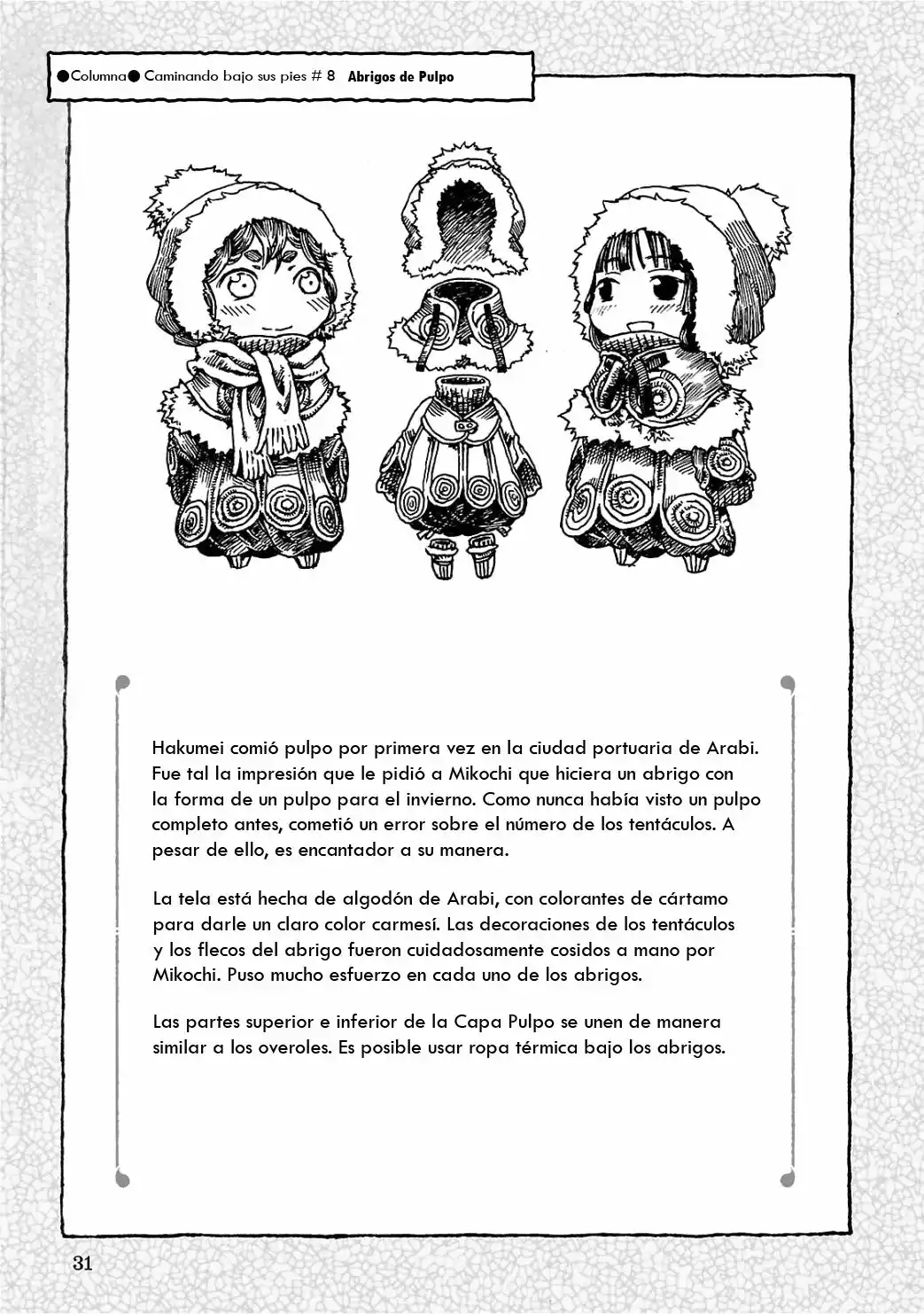 ●Columna● Caminando bajo sus pies # 8 Abrigos de Pulpo

Hakumei comió pulpo por primera vez en la ciudad portuaria de Arabi. Fue tal la impresión que le pidió a Mikochi que hiciera un abrigo con la forma de un pulpo para el invierno. Como nunca había visto un pulpo completo antes, cometió un error sobre el número de los tentáculos. A pesar de ello, es encantador a su manera.

La tela está hecha de algodón de Arabi, con colorantes de cártamo para darle un claro color carmesí. Las decoraciones de los tentáculos y los flecos del abrigo fueron cuidadosamente cosidos a mano por Mikochi. Puso mucho esfuerzo en cada uno de los abrigos.

Las partes superior e inferior de la Capa Pulpo se unen de manera similar a los overoles. Es posible usar ropa térmica bajo los abrigos.

31